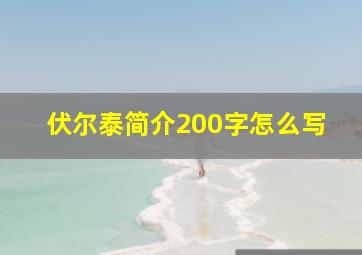 伏尔泰简介200字怎么写